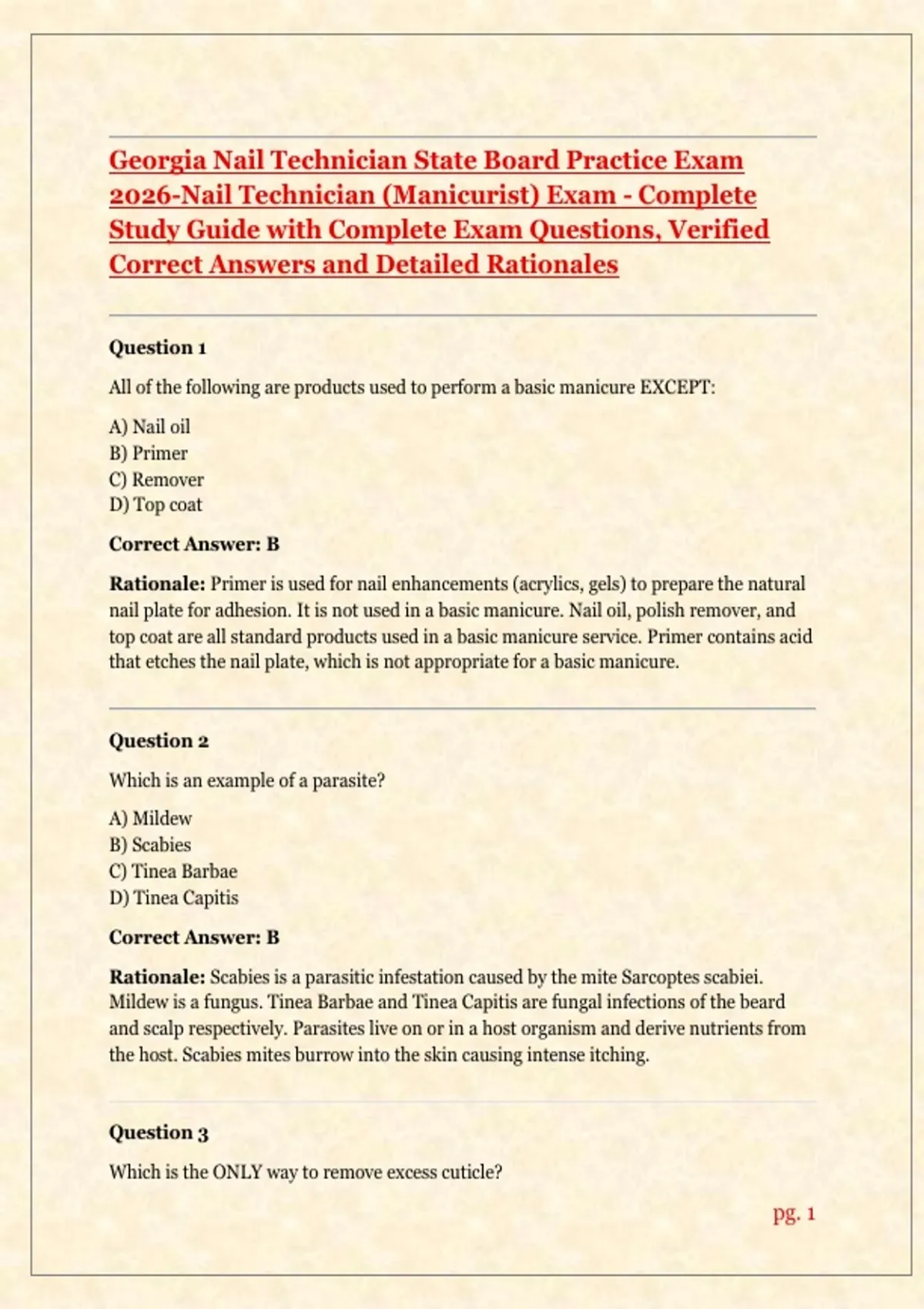 Georgia Nail Technician State Board Practice Exam 2026-Nail Technician (Manicurist) Exam - Complete Study Guide with Complete Exam Questions, Verified Correct Answers and Detailed Rationales

Question 1

All of the following are products used to perform a basic manicure EXCEPT:

A) Nail oil
B) Primer
C) Remover
D) Top coat

Correct Answer: B

Rationale: Primer is used for nail enhancements (acrylics, gels) to prepare the natural nail plate for adhesion. It is not used in a basic manicure. Nail oil, polish remover, and top coat are all standard products used in a basic manicure service. Primer contains acid that etches the nail plate, which is not appropriate for a basic manicure.

Question 2

Which is an example of a parasite?

A) Mildew
B) Scabies
C) Tinea Barbae
D) Tinea Capitis

Correct Answer: B

Rationale: Scabies is a parasitic infestation caused by the mite Sarcoptes scabiei. Mildew is a fungus. Tinea Barbae and Tinea Capitis are fungal infections of the beard and scalp respectively. Parasites live on or in a host organism and derive nutrients from the host. Scabies mites burrow into the skin causing intense itching.

Question 3

Which is the ONLY way to remove excess cuticle?

pg. 1